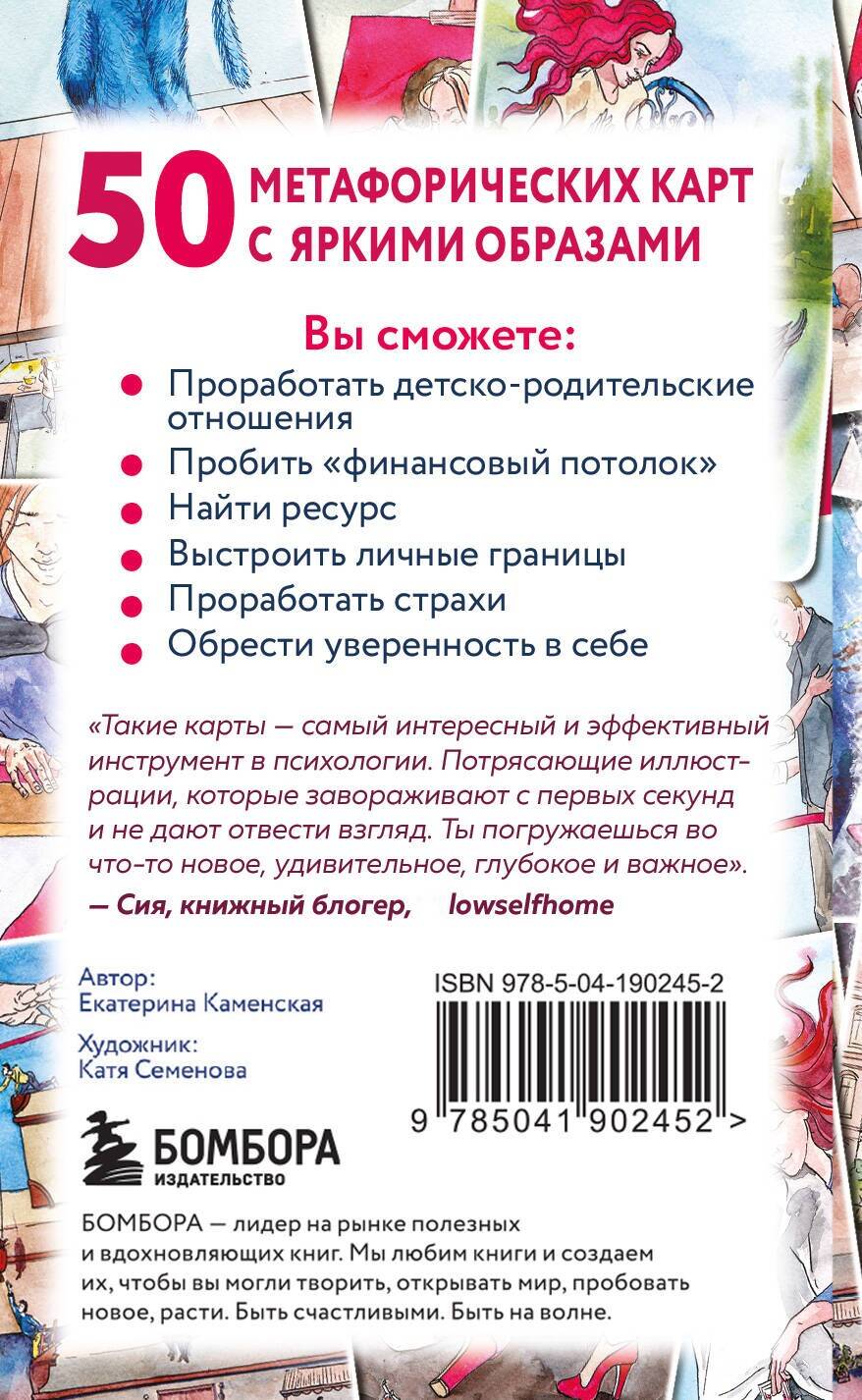 50 МЕТАФОРИЧЕСКИХ КАРТ С ЯРКИМИ ОБРАЗАМИ

Вы сможете:

• Проработать детско-родительские отношения
• Пробить «финансовый потолок»
• Найти ресурс
• Выстроить личные границы
• Проработать страхи
• Обрести уверенность в себе

«Такие карты — самый интересный и эффективный инструмент в психологии. Потрясающие иллюстрации, которые завораживают с первых секунд и не дают отвести взгляд. Ты погружаешься во что-то новое, удивительное, глубокое и важное».

— Сия, книжный блогер, lowselfhome

Автор:
Екатерина Каменская

Художник:
Катя Семенова

ISBN 978-5-04-190245-2

9 785041 902452 >

БОМБОРА
ИЗДАТЕЛЬСТВО

БОМБОРА — лидер на рынке полезных и вдохновляющих книг. Мы любим книги и создаем их, чтобы вы могли творить, открывать мир, пробовать новое, расти. Быть счастливыми. Быть на волне.